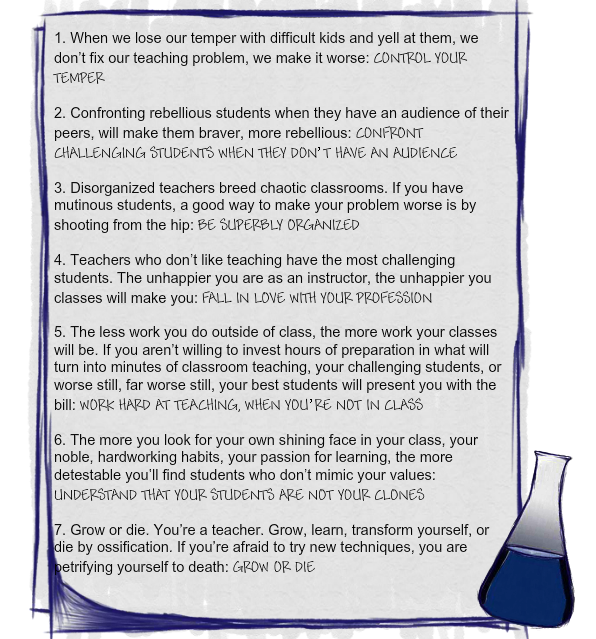 1. When we lose our temper with difficult kids and yell at them, we don't fix our teaching problem, we make it worse: CONTROL YOUR TEMPER

2. Confronting rebellious students when they have an audience of their peers, will make them braver, more rebellious: CONFRONT CHALLENGING STUDENTS WHEN THEY DON'T HAVE AN AUDIENCE

3. Disorganized teachers breed chaotic classrooms. If you have mutinous students, a good way to make your problem worse is by shooting from the hip: BE SUPERBLY ORGANIZED

4. Teachers who don't like teaching have the most challenging students. The unhappier you are as an instructor, the unhappier you classes will make you: FALL IN LOVE WITH YOUR PROFESSION

5. The less work you do outside of class, the more work your classes will be. If you aren't willing to invest hours of preparation in what will turn into minutes of classroom teaching, your challenging students, or worse still, far worse still, your best students will present you with the bill: WORK HARD AT TEACHING, WHEN YOU'RE NOT IN CLASS

6. The more you look for your own shining face in your class, your noble, hardworking habits, your passion for learning, the more detestable you'll find students who don't mimic your values: UNDERSTAND THAT YOUR STUDENTS ARE NOT YOUR CLONES

7. Grow or die. You're a teacher. Grow, learn, transform yourself, or die by ossification. If you're afraid to try new techniques, you are petrifying yourself to death: GROW OR DIE